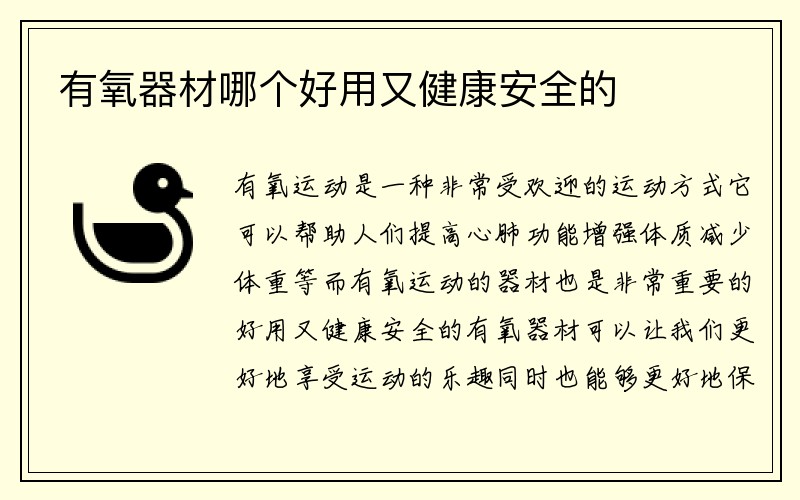 有氧器材哪个好用又健康安全的

有氧运动是一种非常受欢迎的运动方式它可以帮助人们提高心肺功能增强体质减少体重等而有氧运动的器材也是非常重要的好用又健康安全的有氧器材可以让我们更好地享受运动的乐趣同时也能够更好地保